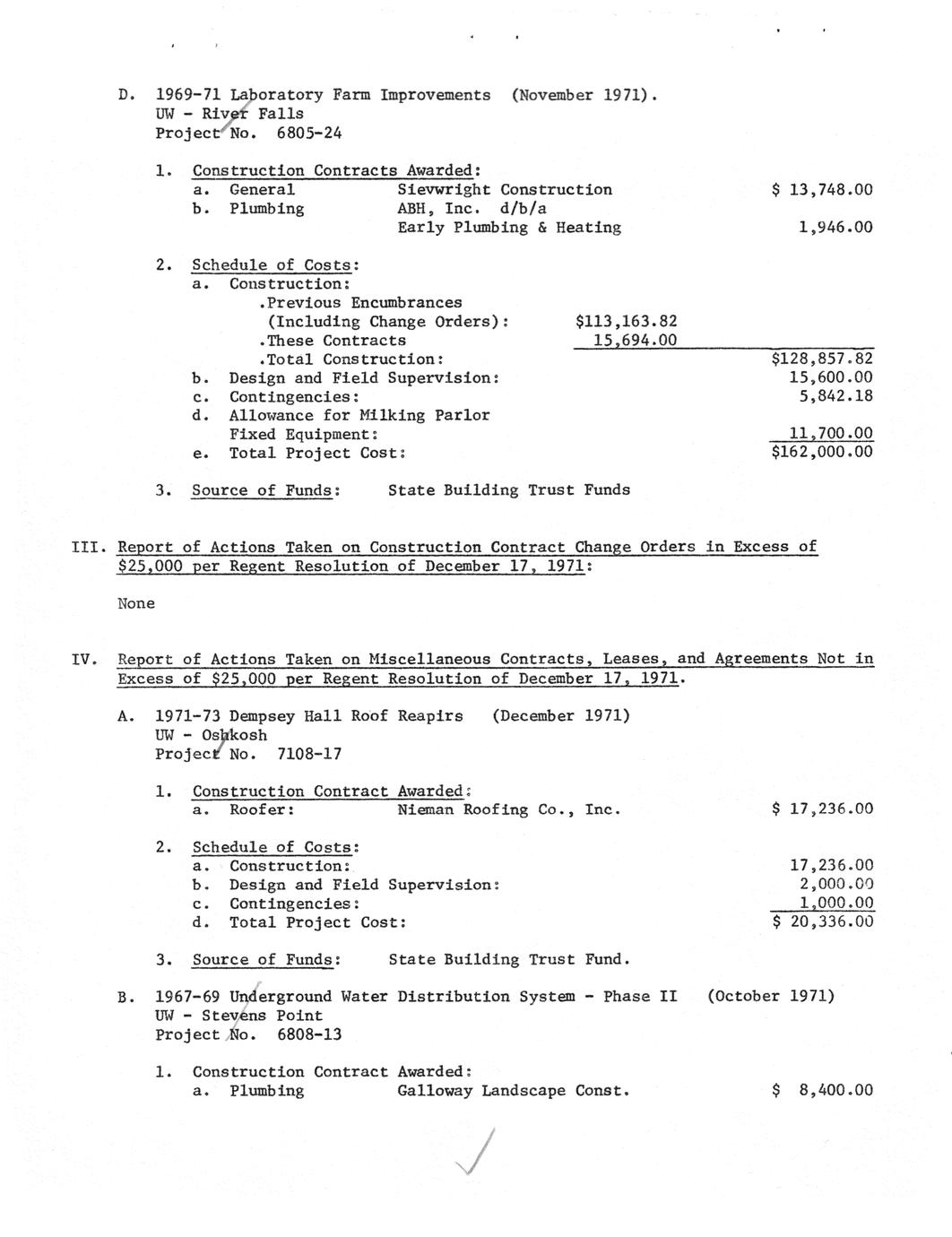 D. 1969-71 Laboratory Farm Improvements (November 1971).
UW - River Falls
Project No. 6805-24

1. Construction Contracts Awarded:
a. General Sievwright Construction $ 13,748.00
b. Plumbing ABH, Inc. d/b/a Early Plumbing & Heating 1,946.00

2. Schedule of Costs:
a. Construction:
.Previous Encumbrances (Including Change Orders): $113,163.82
.These Contracts 15,694.00
.Total Construction: $128,857.82
b. Design and Field Supervision: 15,600.00
c. Contingencies: 5,842.18
d. Allowance for Milking Parlor Fixed Equipment: 11,700.00
e. Total Project Cost: $162,000.00

3. Source of Funds: State Building Trust Funds

III. Report of Actions Taken on Construction Contract Change Orders in Excess of $25,000 per Regent Resolution of December 17, 1971:

None

IV. Report of Actions Taken on Miscellaneous Contracts, Leases, and Agreements Not in Excess of $25,000 per Regent Resolution of December 17, 1971.

A. 1971-73 Dempsey Hall Roof Reapirs (December 1971)
UW - Oshkosh
Project No. 7108-17

1. Construction Contract Awarded:
a. Roofer: Nieman Roofing Co., Inc. $ 17,236.00

2. Schedule of Costs:
a. Construction: 17,236.00
b. Design and Field Supervision: 2,000.00
c. Contingencies: 1,000.00
d. Total Project Cost: $ 20,336.00

3. Source of Funds: State Building Trust Fund.

B. 1967-69 Underground Water Distribution System - Phase II (October 1971)
UW - Stevens Point
Project No. 6808-13

1. Construction Contract Awarded:
a. Plumbing Galloway Landscape Const. $ 8,400.00